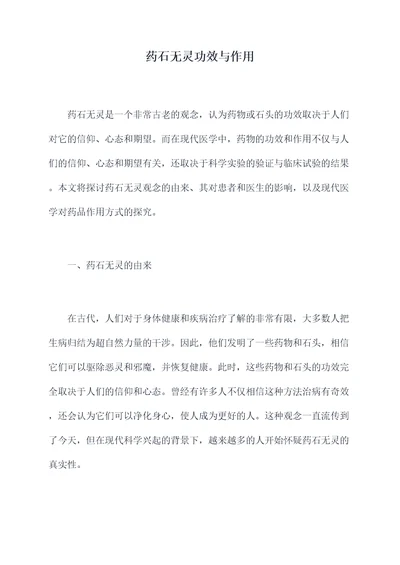 药石无灵功效与作用

药石无灵是一个非常古老的观念，认为药物或石头的功效取决于人们对它的信仰、心态和期望。而在现代医学中，药物的功效和作用不仅与人们的信仰、心态和期望有关，还取决于科学实验的验证与临床试验的结果。本文将探讨药石无灵观念的由来、其对患者和医生的影响，以及现代医学对药品作用方式的探究。

一、药石无灵的由来

在古代，人们对于身体健康和疾病治疗了解的非常有限，大多数人把生病归结为超自然力量的干涉。因此，他们发明了一些药物和石头，相信它们可以驱除恶灵和邪魔，并恢复健康。此时，这些药物和石头的功效完全取决于人们的信仰和心态。曾经有许多人不仅相信这种方法治病有奇效，还会认为它们可以净化身心，使人成为更好的人。这种观念一直流传到了今天，但在现代科学兴起的背景下，越来越多的人开始怀疑药石无灵的真实性。